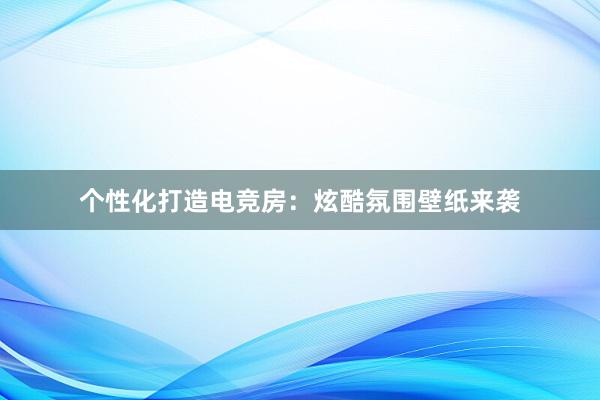 个性化打造电竞房：炫酷氛围壁纸来袭